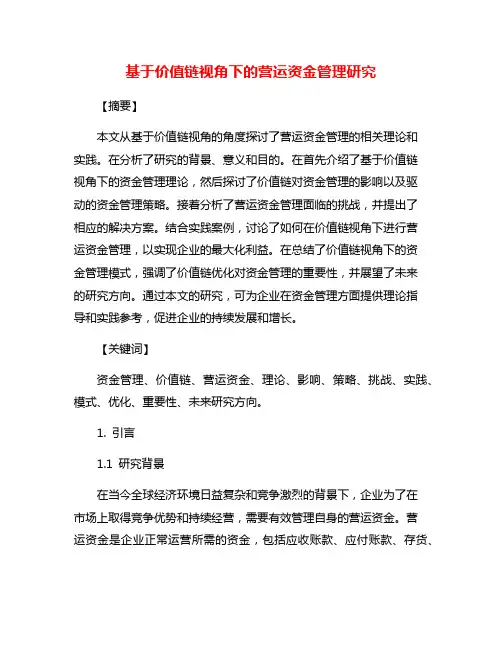 基于价值链视角下的营运资金管理研究

【摘要】

本文从基于价值链视角的角度探讨了营运资金管理的相关理论和实践。在分析了研究的背景、意义和目的。在首先介绍了基于价值链视角下的资金管理理论，然后探讨了价值链对资金管理的影响以及驱动的资金管理策略。接着分析了营运资金管理面临的挑战，并提出了相应的解决方案。结合实践案例，讨论了如何在价值链视角下进行营运资金管理，以实现企业的最大化利益。在总结了价值链视角下的资金管理模式，强调了价值链优化对资金管理的重要性，并展望了未来的研究方向。通过本文的研究，可为企业在资金管理方面提供理论指导和实践参考，促进企业的持续发展和增长。

【关键词】

资金管理、价值链、营运资金、理论、影响、策略、挑战、实践、模式、优化、重要性、未来研究方向。

1. 引言

1.1 研究背景

在当今全球经济环境日益复杂和竞争激烈的背景下，企业为了在市场上取得竞争优势和持续经营，需要有效管理自身的营运资金。营运资金是企业正常运营所需的资金，包括应收账款、应付账款、存货、